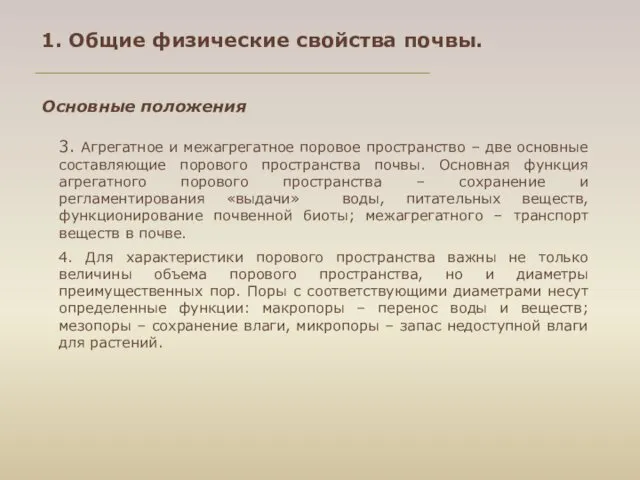 1. Общие физические свойства почвы.

Основные положения

3. Агрегатное и межагрегатное поровое пространство – две основные составляющие порового пространства почвы. Основная функция агрегатного порового пространства – сохранение и регламентирования «выдачи» воды, питательных веществ, функционирование почвенной биоты; межагрегатного – транспорт веществ в почве.

4. Для характеристики порового пространства важны не только величины объема порового пространства, но и диаметры преимущественных пор. Поры с соответствующими диаметрами несут определенные функции: макропоры – перенос воды и веществ; мезопоры – сохранение влаги, микропоры – запас недоступной влаги для растений.